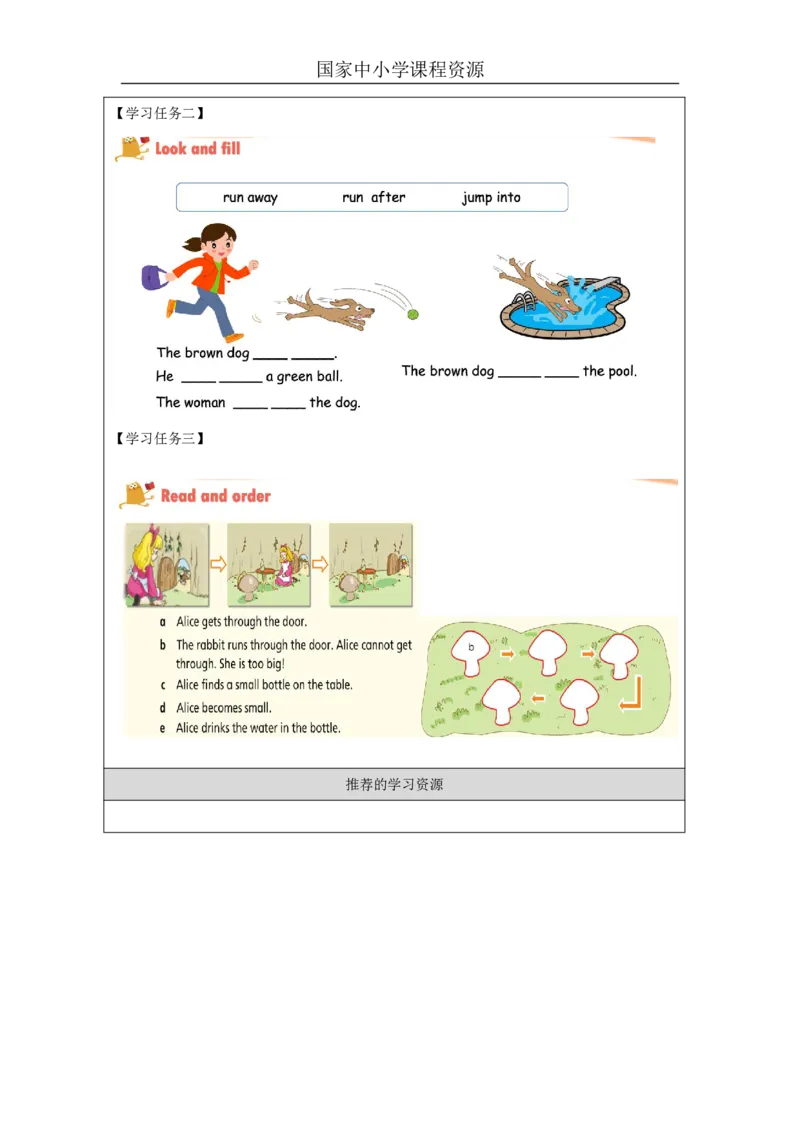 国家中小学课程资源

【学习任务二】

Look and fill

run away　　run after　　jump into

The brown dog ____ _____.

He ____ _____ a green ball.

The woman ____ ____ the dog.

The brown dog _____ ____ the pool.

【学习任务三】

Read and order

a Alice gets through the door.
b The rabbit runs through the door. Alice cannot get through. She is too big!
c Alice finds a small bottle on the table.
d Alice becomes small.
e Alice drinks the water in the bottle.

b

推荐的学习资源